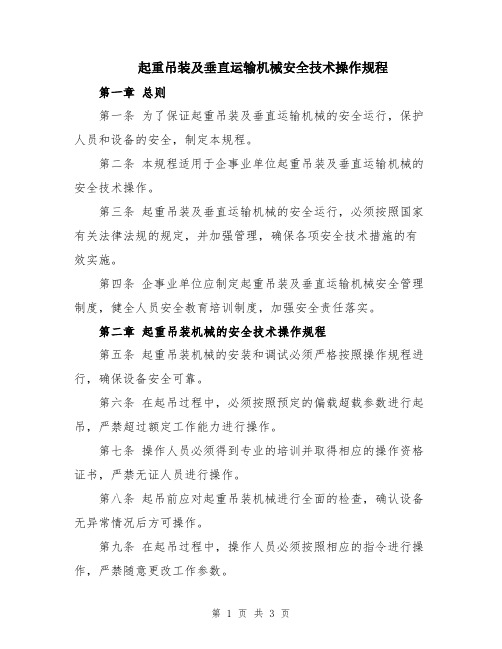 起重吊装及垂直运输机械安全技术操作规程

第一章 总则

第一条 为了保证起重吊装及垂直运输机械的安全运行，保护人员和设备的安全，制定本规程。

第二条 本规程适用于企事业单位起重吊装及垂直运输机械的安全技术操作。

第三条 起重吊装及垂直运输机械的安全运行，必须按照国家有关法律法规的规定，并加强管理，确保各项安全技术措施的有效实施。

第四条 企事业单位应制定起重吊装及垂直运输机械安全管理制度，健全人员安全教育培训制度，加强安全责任落实。

第二章 起重吊装机械的安全技术操作规程

第五条 起重吊装机械的安装和调试必须严格按照操作规程进行，确保设备安全可靠。

第六条 在起吊过程中，必须按照预定的偏载超载参数进行起吊，严禁超过额定工作能力进行操作。

第七条 操作人员必须得到专业的培训并取得相应的操作资格证书，严禁无证人员进行操作。

第八条 起吊前应对起重吊装机械进行全面的检查，确认设备无异常情况后方可操作。

第九条 在起吊过程中，操作人员必须按照相应的指令进行操作，严禁随意更改工作参数。

第 1 页 共 3 页